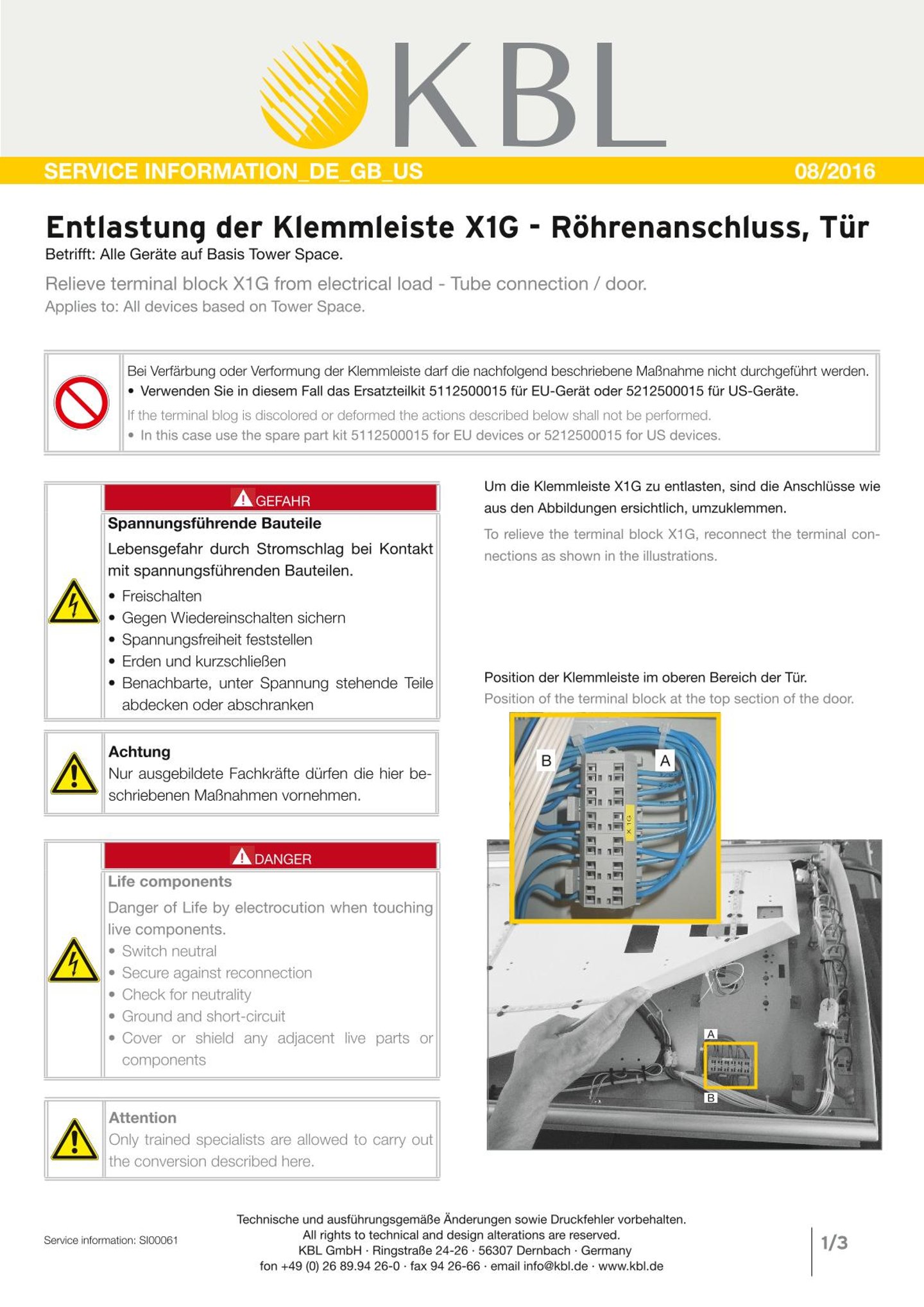 KBL

SERVICE INFORMATION_DE_GB_US
08/2016

Entlastung der Klemmleiste X1G - Röhrenanschluss, Tür
Betrifft: Alle Geräte auf Basis Tower Space.

Relieve terminal block X1G from electrical load - Tube connection / door.
Applies to: All devices based on Tower Space.

Bei Verfärbung oder Verformung der Klemmleiste darf die nachfolgend beschriebene Maßnahme nicht durchgeführt werden.
• Verwenden Sie in diesem Fall das Ersatzteilkit 5112500015 für EU-Gerät oder 5212500015 für US-Geräte.

If the terminal blog is discolored or deformed the actions described below shall not be performed.
• In this case use the spare part kit 5112500015 for EU devices or 5212500015 for US devices.

GEFAHR
Spannungsführende Bauteile
Lebensgefahr durch Stromschlag bei Kontakt mit spannungsführenden Bauteilen.
• Freischalten
• Gegen Wiedereinschalten sichern
• Spannungsfreiheit feststellen
• Erden und kurzschließen
• Benachbarte, unter Spannung stehende Teile abdecken oder abschranken

Achtung
Nur ausgebildete Fachkräfte dürfen die hier beschriebenen Maßnahmen vornehmen.

DANGER
Life components
Danger of Life by electrocution when touching live components.
• Switch neutral
• Secure against reconnection
• Check for neutrality
• Ground and short-circuit
• Cover or shield any adjacent live parts or components

Attention
Only trained specialists are allowed to carry out the conversion described here.

Um die Klemmleiste X1G zu entlasten, sind die Anschlüsse wie aus den Abbildungen ersichtlich, umzuklemmen.

To relieve the terminal block X1G, reconnect the terminal connections as shown in the illustrations.

Position der Klemmleiste im oberen Bereich der Tür.
Position of the terminal block at the top section of the door.

B
A
X1G
A
B

Service information: SI00061

Technische und ausführungsgemäße Änderungen sowie Druckfehler vorbehalten.
All rights to technical and design alterations are reserved.
KBL GmbH · Ringstraße 24-26 · 56307 Dernbach · Germany
fon +49 (0) 26 89.94 26-0 · fax 94 26-66 · email info@kbl.de · www.kbl.de

1/3